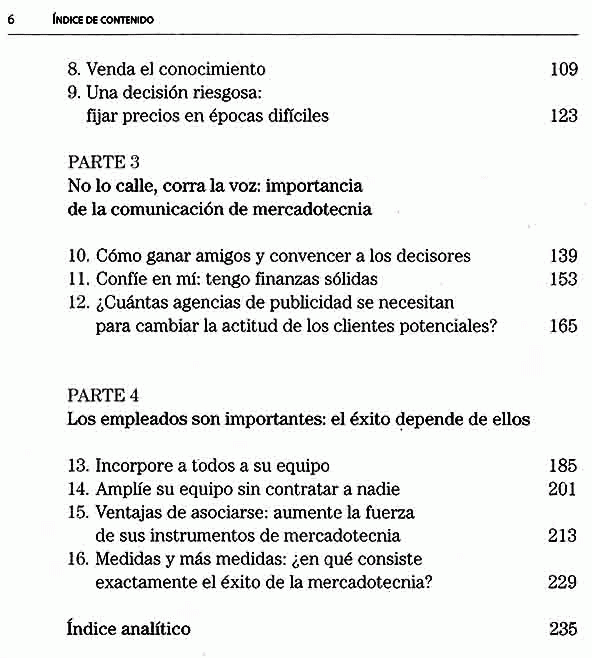 6 ÍNDICE DE CONTENIDO

8. Venda el conocimiento 109
9. Una decisión riesgosa: fijar precios en épocas difíciles 123

PARTE 3
No lo calle, corra la voz: importancia de la comunicación de mercadotecnia

10. Cómo ganar amigos y convencer a los decisores 139
11. Confíe en mí: tengo finanzas sólidas 153
12. ¿Cuántas agencias de publicidad se necesitan para cambiar la actitud de los clientes potenciales? 165

PARTE 4
Los empleados son importantes: el éxito depende de ellos

13. Incorpore a todos a su equipo 185
14. Amplíe su equipo sin contratar a nadie 201
15. Ventajas de asociarse: aumente la fuerza de sus instrumentos de mercadotecnia 213
16. Medidas y más medidas: ¿en qué consiste exactamente el éxito de la mercadotecnia? 229

Índice analítico 235